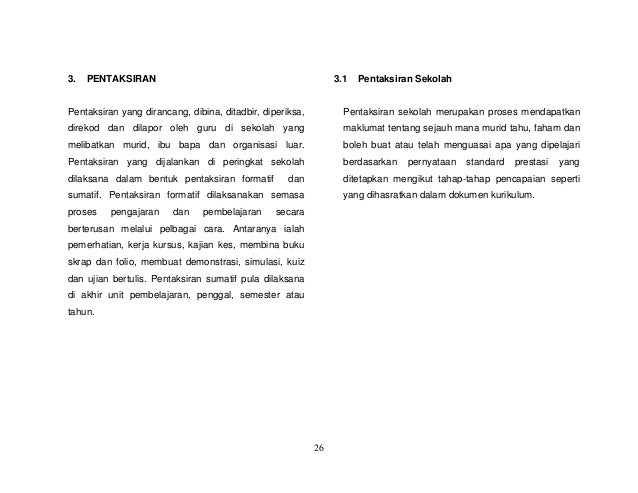 3. PENTAKSIRAN

Pentaksiran yang dirancang, dibina, ditadbir, diperiksa, direkod dan dilapor oleh guru di sekolah yang melibatkan murid, ibu bapa dan organisasi luar. Pentaksiran yang dijalankan di peringkat sekolah dilaksana dalam bentuk pentaksiran formatif dan sumatif. Pentaksiran formatif dilaksanakan semasa proses pengajaran dan pembelajaran secara berterusan melalui pelbagai cara. Antaranya ialah pemerhatian, kerja kursus, kajian kes, membina buku skrap dan folio, membuat demonstrasi, simulasi, kuiz dan ujian bertulis. Pentaksiran sumatif pula dilaksana di akhir unit pembelajaran, penggal, semester atau tahun.

3.1 Pentaksiran Sekolah

Pentaksiran sekolah merupakan proses mendapatkan maklumat tentang sejauh mana murid tahu, faham dan boleh buat atau telah menguasai apa yang dipelajari berdasarkan pernyataan standard prestasi yang ditetapkan mengikut tahap-tahap pencapaian seperti yang dihasratkan dalam dokumen kurikulum.

26